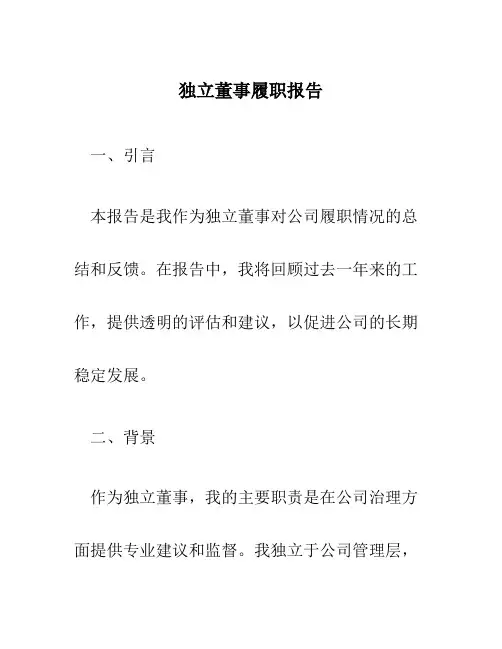 独立董事履职报告

一、引言

本报告是我作为独立董事对公司履职情况的总结和反馈。在报告中，我将回顾过去一年来的工作，提供透明的评估和建议，以促进公司的长期稳定发展。

二、背景

作为独立董事，我的主要职责是在公司治理方面提供专业建议和监督。我独立于公司管理层，